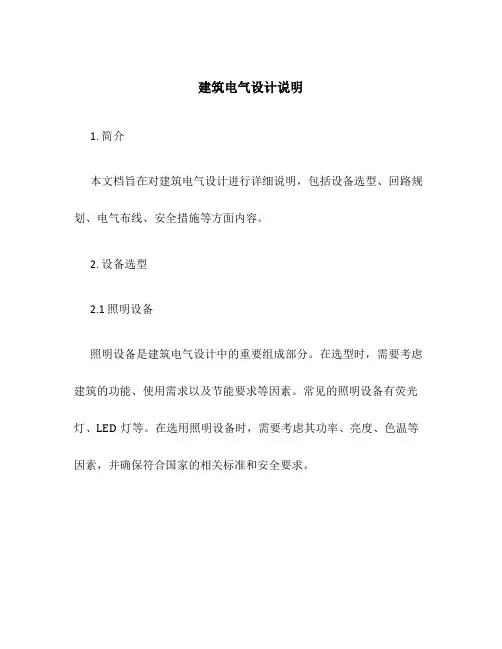 建筑电气设计说明

1. 简介

本文档旨在对建筑电气设计进行详细说明，包括设备选型、回路规划、电气布线、安全措施等方面内容。

2. 设备选型

2.1 照明设备

照明设备是建筑电气设计中的重要组成部分。在选型时，需要考虑建筑的功能、使用需求以及节能要求等因素。常见的照明设备有荧光灯、LED 灯等。在选用照明设备时，需要考虑其功率、亮度、色温等因素，并确保符合国家的相关标准和安全要求。